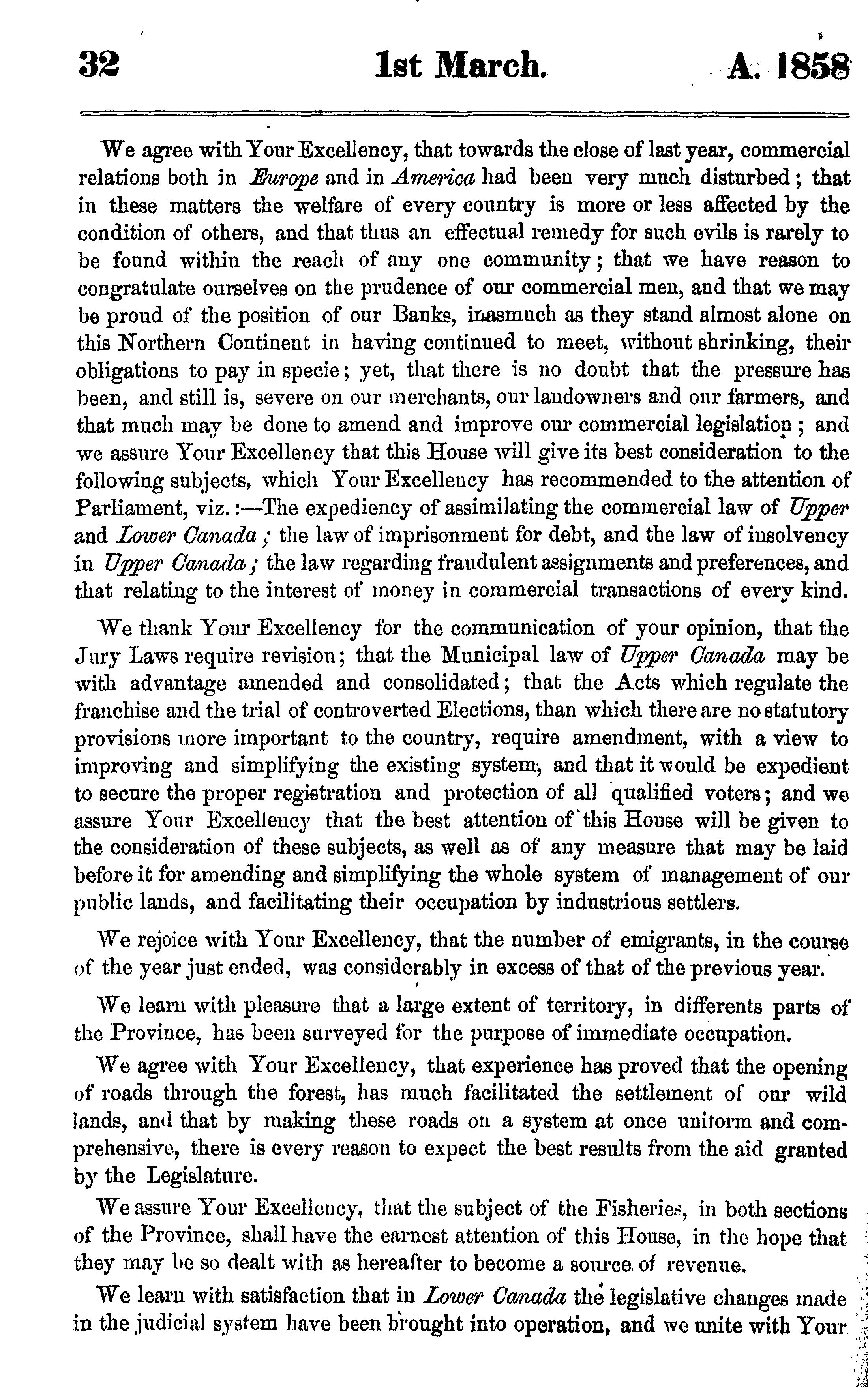 32 1st March. A. 1858

We agree with Your Excellency, that towards the close of last year, commercial relations both in Europe and in America had been very much disturbed; that in these matters the welfare of every country is more or less affected by the condition of others, and that thus an effectual remedy for such evils is rarely to be found within the reach of any one community; that we have reason to congratulate ourselves on the prudence of our commercial men, and that we may be proud of the position of our Banks, inasmuch as they stand almost alone on this Northern Continent in having continued to meet, without shrinking, their obligations to pay in specie; yet, that there is no doubt that the pressure has been, and still is, severe on our merchants, our landowners and our farmers, and that much may be done to amend and improve our commercial legislation; and we assure Your Excellency that this House will give its best consideration to the following subjects, which Your Excellency has recommended to the attention of Parliament, viz.:—The expediency of assimilating the commercial law of Upper and Lower Canada; the law of imprisonment for debt, and the law of insolvency in Upper Canada; the law regarding fraudulent assignments and preferences, and that relating to the interest of money in commercial transactions of every kind.

We thank Your Excellency for the communication of your opinion, that the Jury Laws require revision; that the Municipal law of Upper Canada may be with advantage amended and consolidated; that the Acts which regulate the franchise and the trial of controverted Elections, than which there are no statutory provisions more important to the country, require amendment, with a view to improving and simplifying the existing system, and that it would be expedient to secure the proper registration and protection of all qualified voters; and we assure Your Excellency that the best attention of this House will be given to the consideration of these subjects, as well as of any measure that may be laid before it for amending and simplifying the whole system of management of our public lands, and facilitating their occupation by industrious settlers.

We rejoice with Your Excellency, that the number of emigrants, in the course of the year just ended, was considerably in excess of that of the previous year.

We learn with pleasure that a large extent of territory, in differents parts of the Province, has been surveyed for the purpose of immediate occupation.

We agree with Your Excellency, that experience has proved that the opening of roads through the forest, has much facilitated the settlement of our wild lands, and that by making these roads on a system at once uniform and comprehensive, there is every reason to expect the best results from the aid granted by the Legislature.

We assure Your Excellency, that the subject of the Fisheries, in both sections of the Province, shall have the earnest attention of this House, in the hope that they may be so dealt with as hereafter to become a source of revenue.

We learn with satisfaction that in Lower Canada the legislative changes made in the judicial system have been brought into operation, and we unite with Your